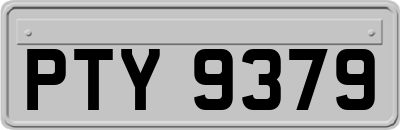 PTY 9379